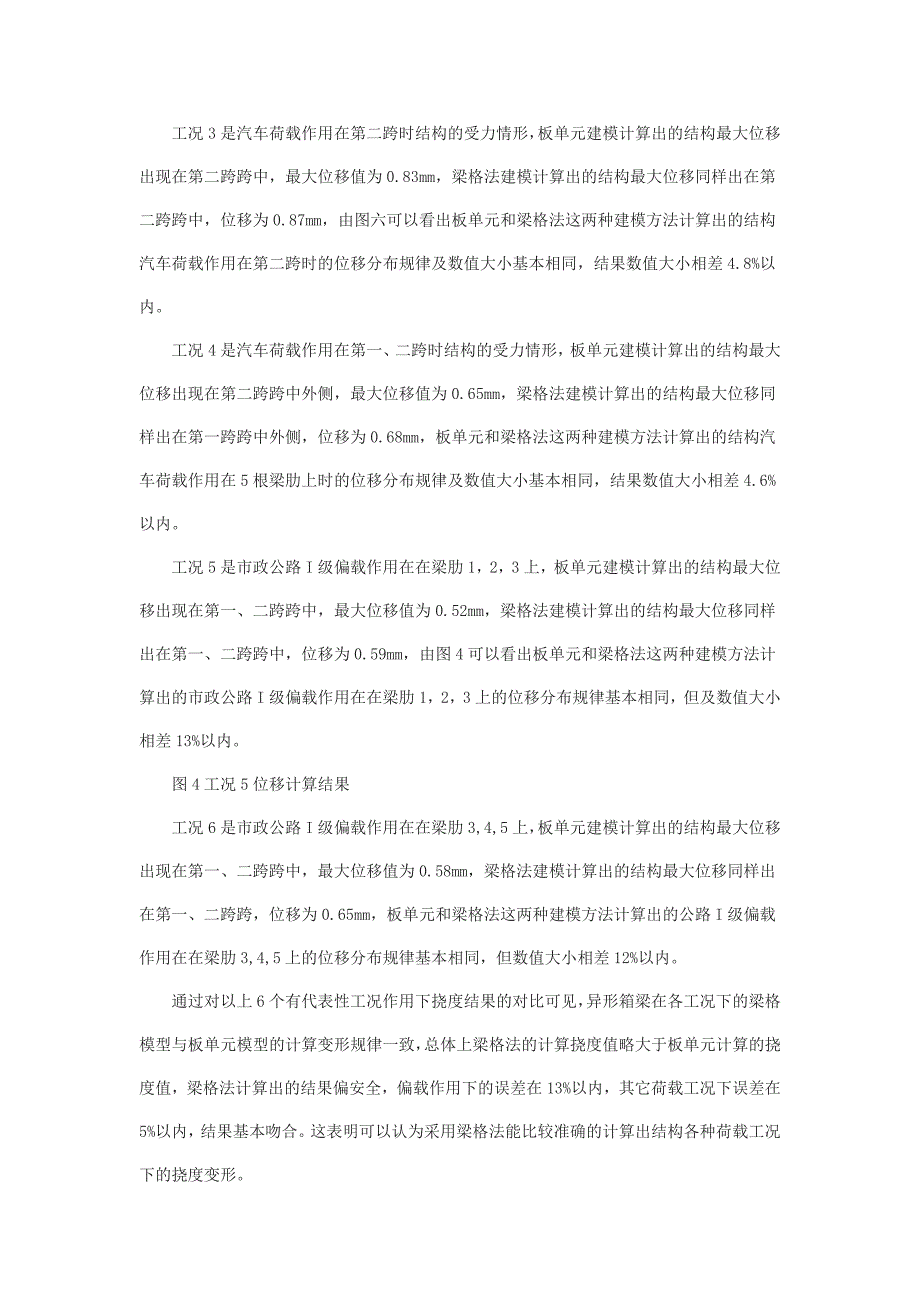 工况 3 是汽车荷载作用在第二跨时结构的受力情形，板单元建模计算出的结构最大位移出现在第二跨跨中，最大位移值为 0.83mm，梁格法建模计算出的结构最大位移同样出在第二跨跨中，位移为 0.87mm，由图六可以看出板单元和梁格法这两种建模方法计算出的结构汽车荷载作用在第二跨时的位移分布规律及数值大小基本相同，结果数值大小相差 4.8%以内。

工况 4 是汽车荷载作用在第一、二跨时结构的受力情形，板单元建模计算出的结构最大位移出现在第二跨跨中外侧，最大位移值为 0.65mm，梁格法建模计算出的结构最大位移同样出在第一跨跨中外侧，位移为 0.68mm，板单元和梁格法这两种建模方法计算出的结构汽车荷载作用在 5 根梁肋上时的位移分布规律及数值大小基本相同，结果数值大小相差 4.6%以内。

工况 5 是市政公路 I 级偏载作用在在梁肋 1，2，3 上，板单元建模计算出的结构最大位移出现在第一、二跨跨中，最大位移值为 0.52mm，梁格法建模计算出的结构最大位移同样出在第一、二跨跨中，位移为 0.59mm，由图 4 可以看出板单元和梁格法这两种建模方法计算出的市政公路 I 级偏载作用在在梁肋 1，2，3 上的位移分布规律基本相同，但及数值大小相差 13%以内。

图 4 工况 5 位移计算结果

工况 6 是市政公路 I 级偏载作用在在梁肋 3,4,5 上，板单元建模计算出的结构最大位移出现在第一、二跨跨中，最大位移值为 0.58mm，梁格法建模计算出的结构最大位移同样出在第一、二跨跨，位移为 0.65mm，板单元和梁格法这两种建模方法计算出的公路 I 级偏载作用在在梁肋 3,4,5 上的位移分布规律基本相同，但数值大小相差 12%以内。

通过对以上 6 个有代表性工况作用下挠度结果的对比可见，异形箱梁在各工况下的梁格模型与板单元模型的计算变形规律一致，总体上梁格法的计算挠度值略大于板单元计算的挠度值，梁格法计算出的结果偏安全，偏载作用下的误差在 13%以内，其它荷载工况下误差在 5%以内，结果基本吻合。这表明可以认为采用梁格法能比较准确的计算出结构各种荷载工况下的挠度变形。